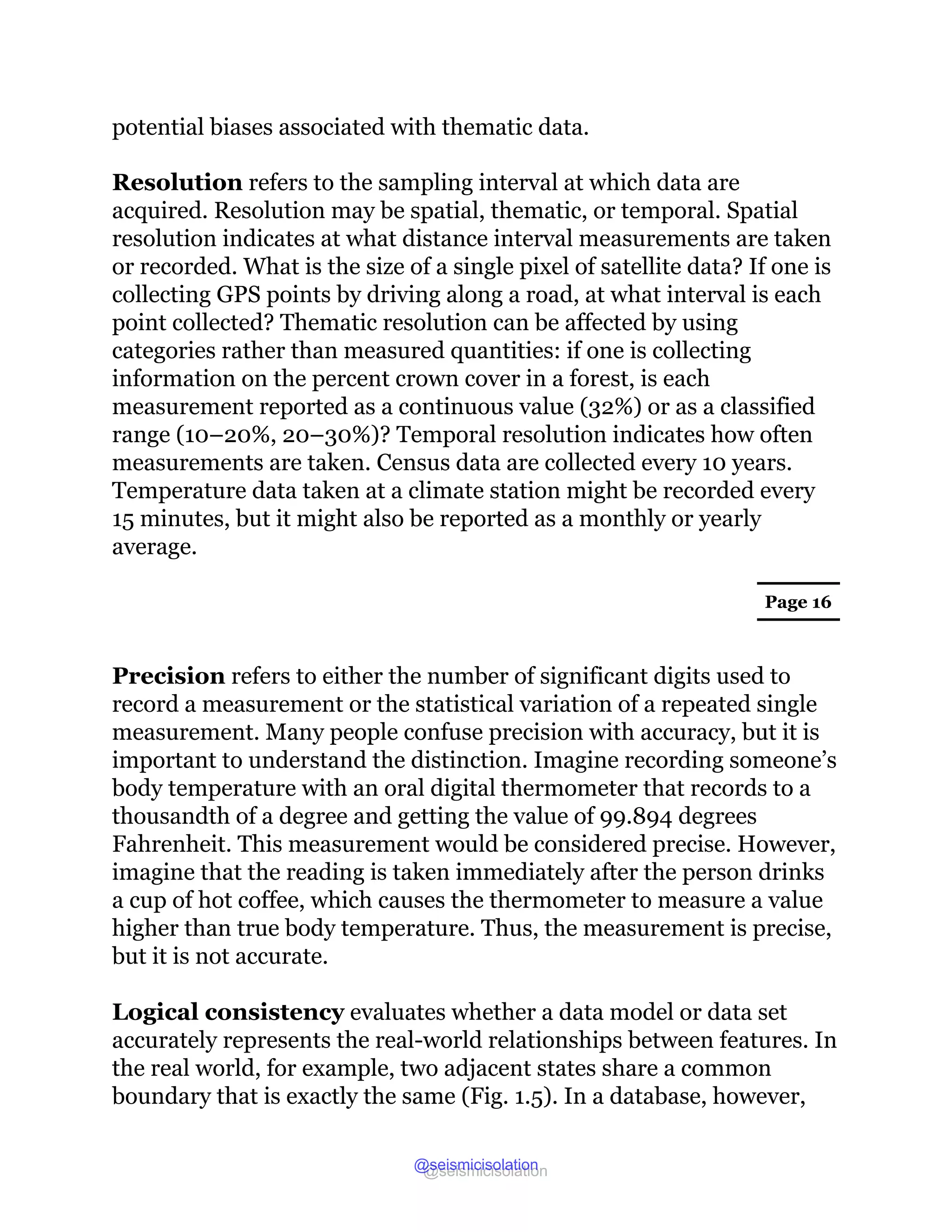 potential biases associated with thematic data.

Resolution refers to the sampling interval at which data are acquired. Resolution may be spatial, thematic, or temporal. Spatial resolution indicates at what distance interval measurements are taken or recorded. What is the size of a single pixel of satellite data? If one is collecting GPS points by driving along a road, at what interval is each point collected? Thematic resolution can be affected by using categories rather than measured quantities: if one is collecting information on the percent crown cover in a forest, is each measurement reported as a continuous value (32%) or as a classified range (10–20%, 20–30%)? Temporal resolution indicates how often measurements are taken. Census data are collected every 10 years. Temperature data taken at a climate station might be recorded every 15 minutes, but it might also be reported as a monthly or yearly average.

Page 16

Precision refers to either the number of significant digits used to record a measurement or the statistical variation of a repeated single measurement. Many people confuse precision with accuracy, but it is important to understand the distinction. Imagine recording someone's body temperature with an oral digital thermometer that records to a thousandth of a degree and getting the value of 99.894 degrees Fahrenheit. This measurement would be considered precise. However, imagine that the reading is taken immediately after the person drinks a cup of hot coffee, which causes the thermometer to measure a value higher than true body temperature. Thus, the measurement is precise, but it is not accurate.

Logical consistency evaluates whether a data model or data set accurately represents the real-world relationships between features. In the real world, for example, two adjacent states share a common boundary that is exactly the same (Fig. 1.5). In a database, however,

@seismicisolation